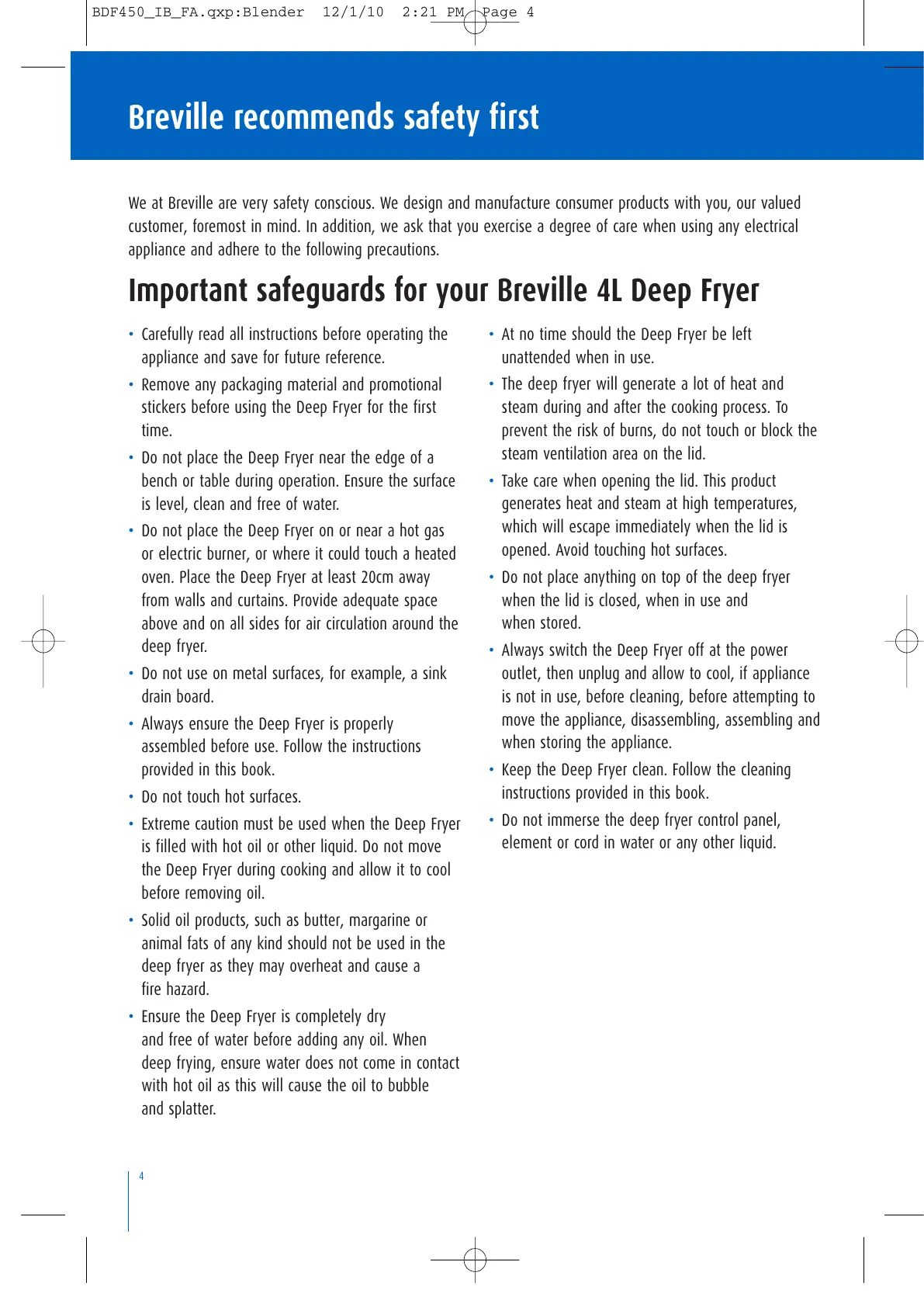 BDF450_IB_FA.qxp:Blender 12/1/10 2:21 PM Page 4

Breville recommends safety first

We at Breville are very safety conscious. We design and manufacture consumer products with you, our valued customer, foremost in mind. In addition, we ask that you exercise a degree of care when using any electrical appliance and adhere to the following precautions.

Important safeguards for your Breville 4L Deep Fryer

• Carefully read all instructions before operating the appliance and save for future reference.

• Remove any packaging material and promotional stickers before using the Deep Fryer for the first time.

• Do not place the Deep Fryer near the edge of a bench or table during operation. Ensure the surface is level, clean and free of water.

• Do not place the Deep Fryer on or near a hot gas or electric burner, or where it could touch a heated oven. Place the Deep Fryer at least 20cm away from walls and curtains. Provide adequate space above and on all sides for air circulation around the deep fryer.

• Do not use on metal surfaces, for example, a sink drain board.

• Always ensure the Deep Fryer is properly assembled before use. Follow the instructions provided in this book.

• Do not touch hot surfaces.

• Extreme caution must be used when the Deep Fryer is filled with hot oil or other liquid. Do not move the Deep Fryer during cooking and allow it to cool before removing oil.

• Solid oil products, such as butter, margarine or animal fats of any kind should not be used in the deep fryer as they may overheat and cause a fire hazard.

• Ensure the Deep Fryer is completely dry and free of water before adding any oil. When deep frying, ensure water does not come in contact with hot oil as this will cause the oil to bubble and splatter.

• At no time should the Deep Fryer be left unattended when in use.

• The deep fryer will generate a lot of heat and steam during and after the cooking process. To prevent the risk of burns, do not touch or block the steam ventilation area on the lid.

• Take care when opening the lid. This product generates heat and steam at high temperatures, which will escape immediately when the lid is opened. Avoid touching hot surfaces.

• Do not place anything on top of the deep fryer when the lid is closed, when in use and when stored.

• Always switch the Deep Fryer off at the power outlet, then unplug and allow to cool, if appliance is not in use, before cleaning, before attempting to move the appliance, disassembling, assembling and when storing the appliance.

• Keep the Deep Fryer clean. Follow the cleaning instructions provided in this book.

• Do not immerse the deep fryer control panel, element or cord in water or any other liquid.

4